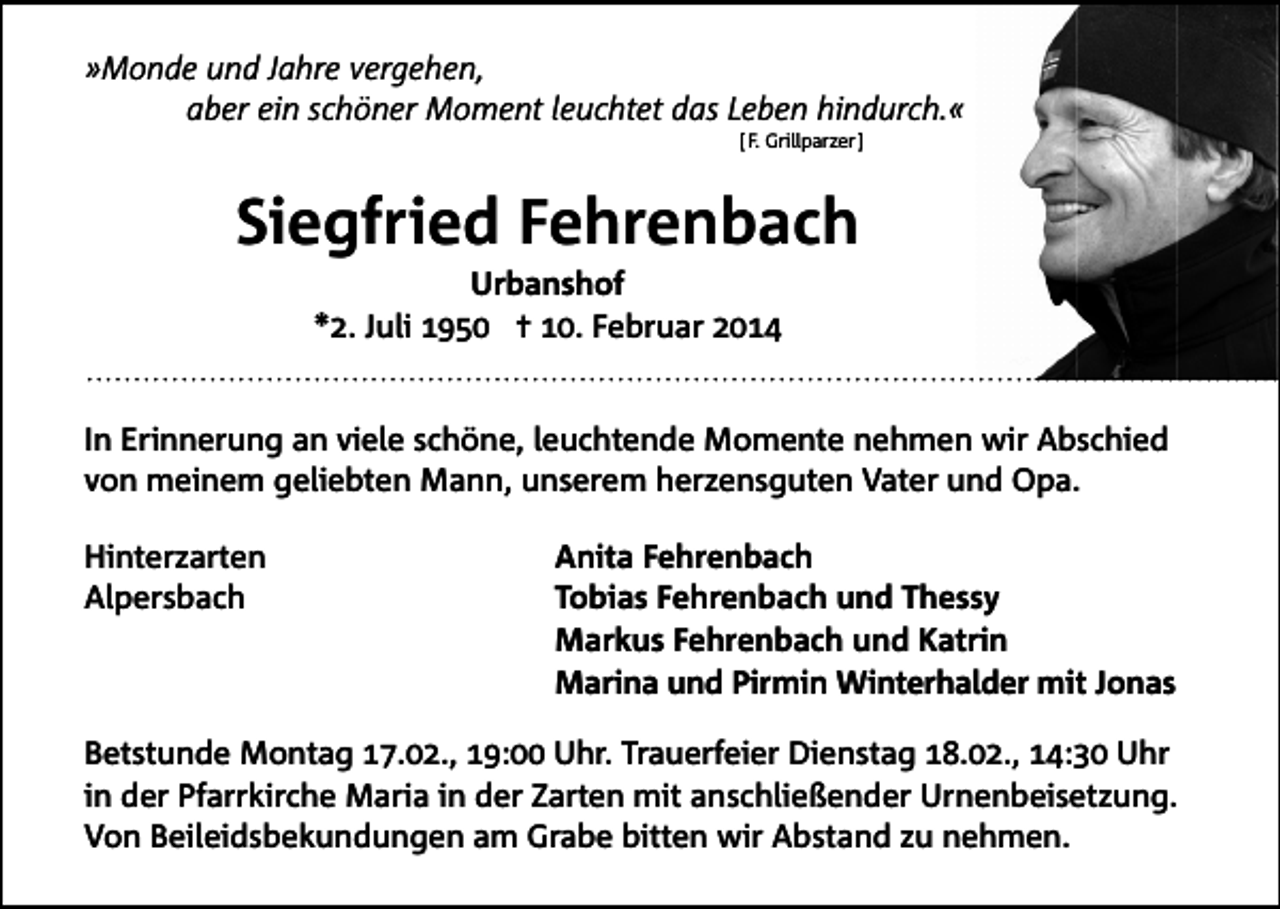 »Monde und Jahre vergehen,
aber ein schöner Moment leuchtet das Leben hindurch.«
[F. Grillparzer]

Siegfried Fehrenbach

Urbanshof

*2. Juli 1950 † 10. Februar 2014

In Erinnerung an viele schöne, leuchtende Momente nehmen wir Abschied von meinem geliebten Mann, unserem herzensguten Vater und Opa.

Hinterzarten
Alpersbach

Anita Fehrenbach
Tobias Fehrenbach und Thessy
Markus Fehrenbach und Katrin
Marina und Pirmin Winterhalder mit Jonas

Betstunde Montag 17.02., 19:00 Uhr. Trauerfeier Dienstag 18.02., 14:30 Uhr in der Pfarrkirche Maria in der Zarten mit anschließender Urnenbeisetzung. Von Beileidsbekundungen am Grabe bitten wir Abstand zu nehmen.